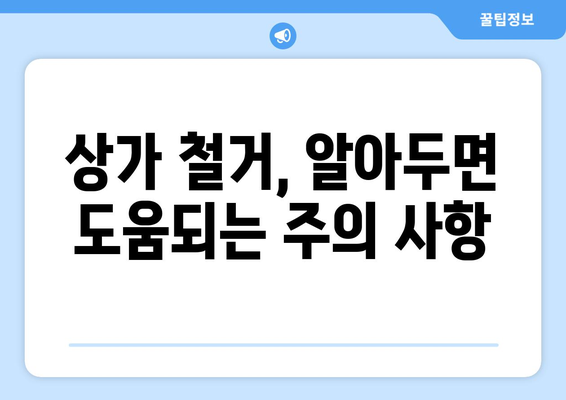 꿀팁정보

상가 철거, 알아두면 도움되는 주의 사항